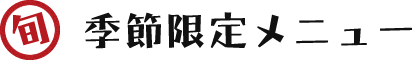 旬 季節限定メニュー